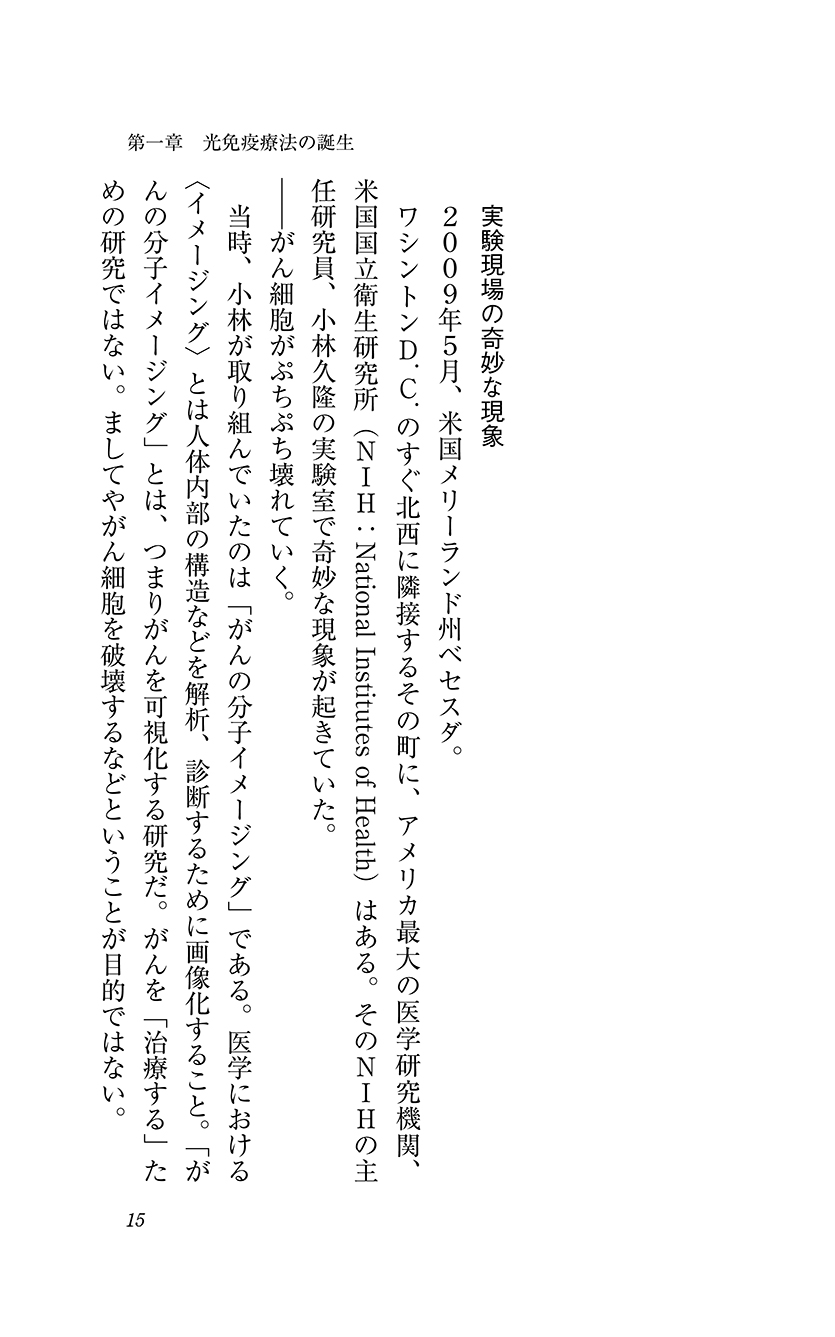 第一章　光免疫療法の誕生

実験現場の奇妙な現象

２００９年５月、米国メリーランド州ベセスダ。

ワシントンD.C.のすぐ北西に隣接するその町に、アメリカ最大の医学研究機関、米国国立衛生研究所（ＮＩＨ：National Institutes of Health）はある。そのＮＩＨの主任研究員、小林久隆の実験室で奇妙な現象が起きていた。

――がん細胞がぷちぷち壊れていく。

当時、小林が取り組んでいたのは「がんの分子イメージング」である。医学における〈イメージング〉とは人体内部の構造などを解析、診断するために画像化すること。「がんの分子イメージング」とは、つまりがんを可視化する研究だ。がんを「治療する」ための研究ではない。ましてやがん細胞を破壊するなどということが目的ではない。

15